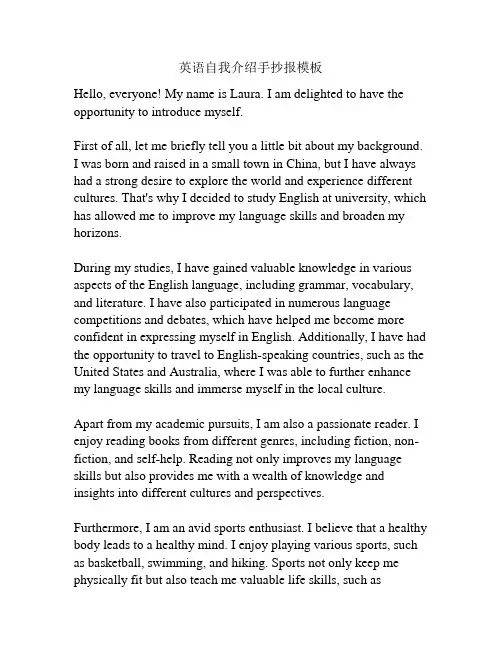 英语自我介绍手抄报模板

Hello, everyone! My name is Laura. I am delighted to have the opportunity to introduce myself.

First of all, let me briefly tell you a little bit about my background. I was born and raised in a small town in China, but I have always had a strong desire to explore the world and experience different cultures. That's why I decided to study English at university, which has allowed me to improve my language skills and broaden my horizons.

During my studies, I have gained valuable knowledge in various aspects of the English language, including grammar, vocabulary, and literature. I have also participated in numerous language competitions and debates, which have helped me become more confident in expressing myself in English. Additionally, I have had the opportunity to travel to English-speaking countries, such as the United States and Australia, where I was able to further enhance my language skills and immerse myself in the local culture.

Apart from my academic pursuits, I am also a passionate reader. I enjoy reading books from different genres, including fiction, non-fiction, and self-help. Reading not only improves my language skills but also provides me with a wealth of knowledge and insights into different cultures and perspectives.

Furthermore, I am an avid sports enthusiast. I believe that a healthy body leads to a healthy mind. I enjoy playing various sports, such as basketball, swimming, and hiking. Sports not only keep me physically fit but also teach me valuable life skills, such as